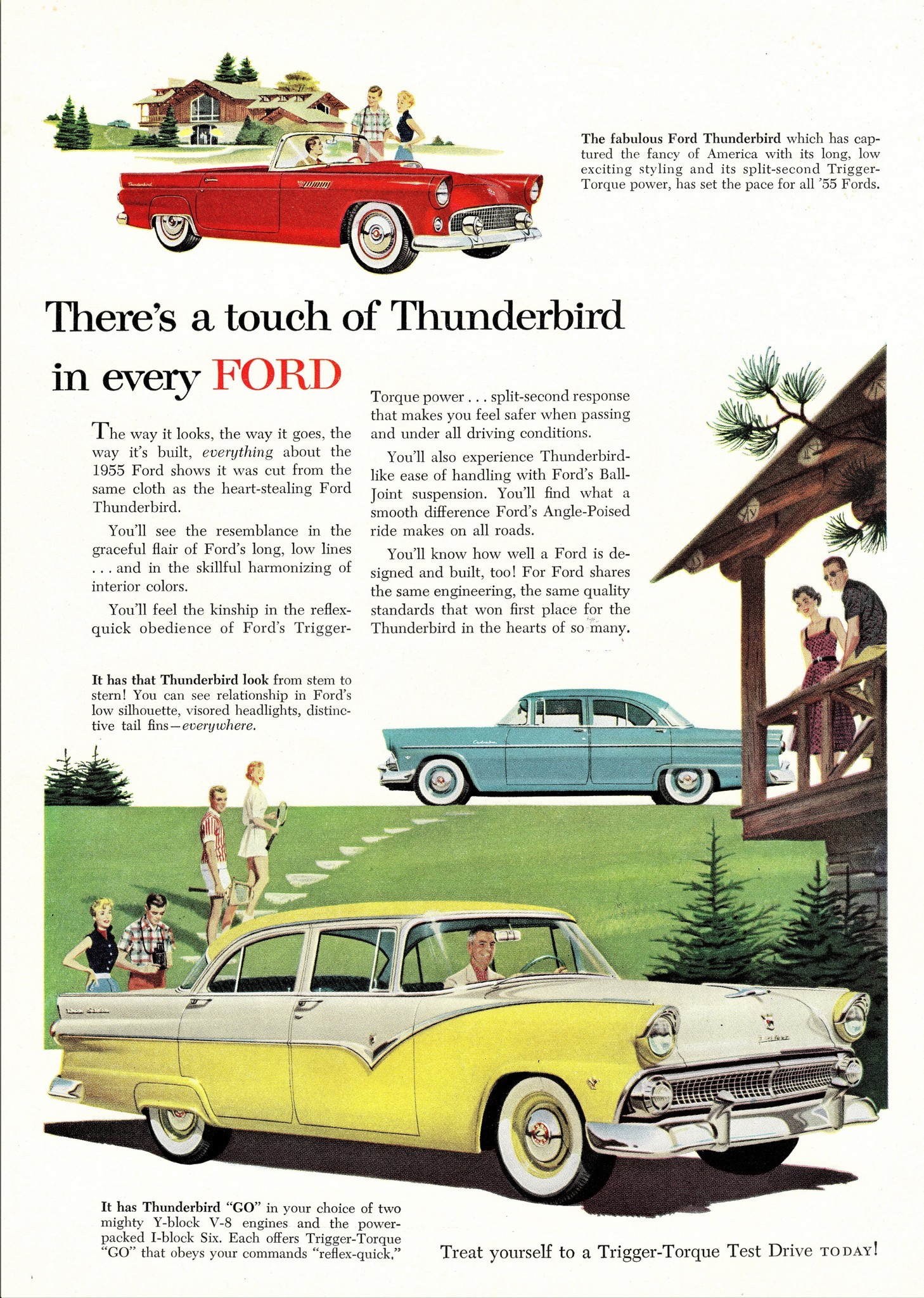 The fabulous Ford Thunderbird which has captured the fancy of America with its long, low exciting styling and its split-second Trigger-Torque power, has set the pace for all '55 Fords.

There's a touch of Thunderbird in every FORD

The way it looks, the way it goes, the way it's built, everything about the 1955 Ford shows it was cut from the same cloth as the heart-stealing Ford Thunderbird.

You'll see the resemblance in the graceful flair of Ford's long, low lines . . . and in the skillful harmonizing of interior colors.

You'll feel the kinship in the reflex-quick obedience of Ford's Trigger-Torque power . . . split-second response that makes you feel safer when passing and under all driving conditions.

You'll also experience Thunderbird-like ease of handling with Ford's Ball-Joint suspension. You'll find what a smooth difference Ford's Angle-Poised ride makes on all roads.

You'll know how well a Ford is designed and built, too! For Ford shares the same engineering, the same quality standards that won first place for the Thunderbird in the hearts of so many.

It has that Thunderbird look from stem to stern! You can see relationship in Ford's low silhouette, visored headlights, distinctive tail fins—everywhere.

It has Thunderbird "GO" in your choice of two mighty Y-block V-8 engines and the power-packed I-block Six. Each offers Trigger-Torque "GO" that obeys your commands "reflex-quick."

Treat yourself to a Trigger-Torque Test Drive TODAY!